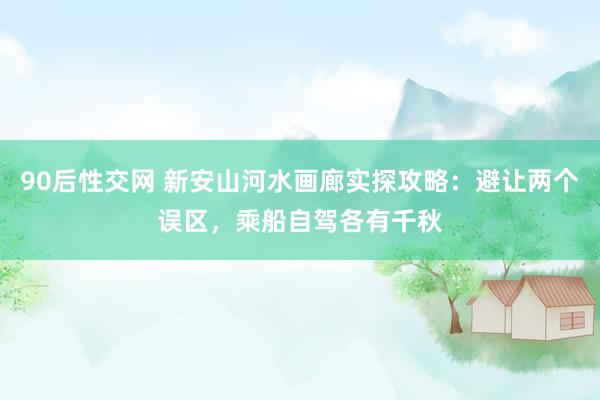 90后性交网 新安山河水画廊实探攻略：避让两个误区，乘船自驾各有千秋